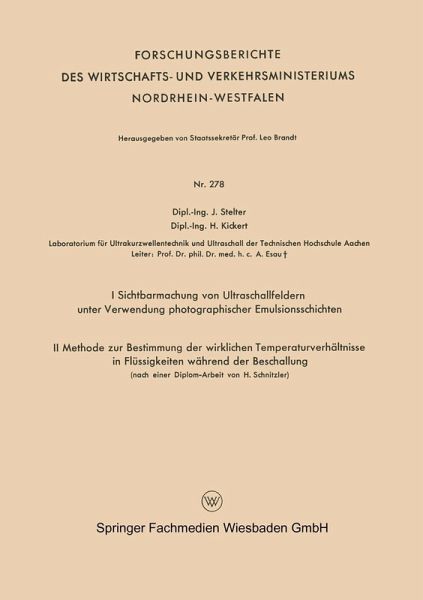 FORSCHUNGSBERICHTE
DES WIRTSCHAFTS- UND VERKEHRSMINISTERIUMS
NORDRHEIN-WESTFALEN

Herausgegeben von Staatssekretär Prof. Leo Brandt

Nr. 278

Dipl.-Ing. J. Stelter
Dipl.-Ing. H. Kickert

Laboratorium für Ultrakurzwellentechnik und Ultraschall der Technischen Hochschule Aachen
Leiter: Prof. Dr. phil. Dr. med. h. c. A. Esau †

I Sichtbarmachung von Ultraschallfeldern unter Verwendung photographischer Emulsionsschichten

II Methode zur Bestimmung der wirklichen Temperaturverhältnisse in Flüssigkeiten während der Beschallung
(nach einer Diplom-Arbeit von H. Schnitzler)

W

Springer Fachmedien Wiesbaden GmbH